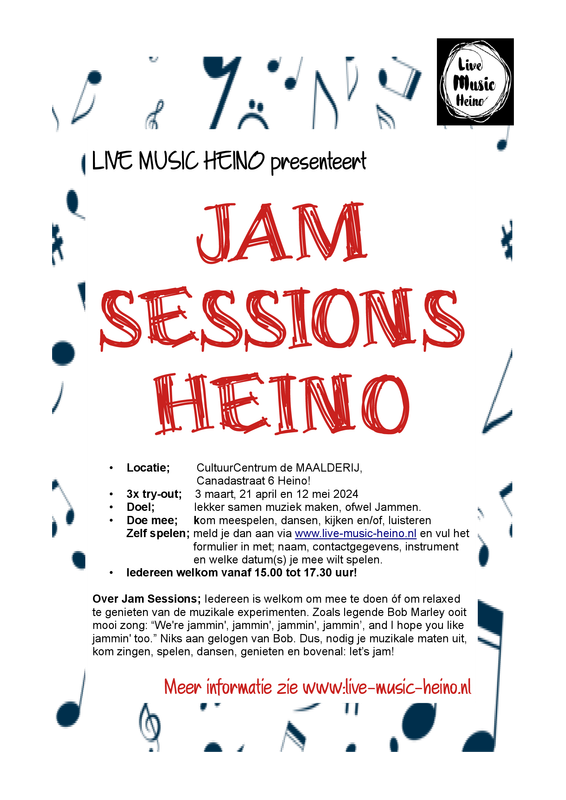 Live Music Heino

LIVE MUSIC HEINO presenteert

JAM SESSIONS HEINO

• Locatie; CultuurCentrum de MAALDERIJ, Canadastraat 6 Heino!
• 3x try-out; 3 maart, 21 april en 12 mei 2024
• Doel; lekker samen muziek maken, ofwel Jammen.
• Doe mee; kom meespelen, dansen, kijken en/of, luisteren
Zelf spelen; meld je dan aan via www.live-music-heino.nl en vul het formulier in met; naam, contactgegevens, instrument en welke datum(s) je mee wilt spelen.
• Iedereen welkom vanaf 15.00 tot 17.30 uur!

Over Jam Sessions; Iedereen is welkom om mee te doen óf om relaxed te genieten van de muzikale experimenten. Zoals legende Bob Marley ooit mooi zong: "We're jammin', jammin', jammin', jammin', and I hope you like jammin' too." Niks aan gelogen van Bob. Dus, nodig je muzikale maten uit, kom zingen, spelen, dansen, genieten en bovenal: let's jam!

Meer informatie zie www:live-music-heino.nl